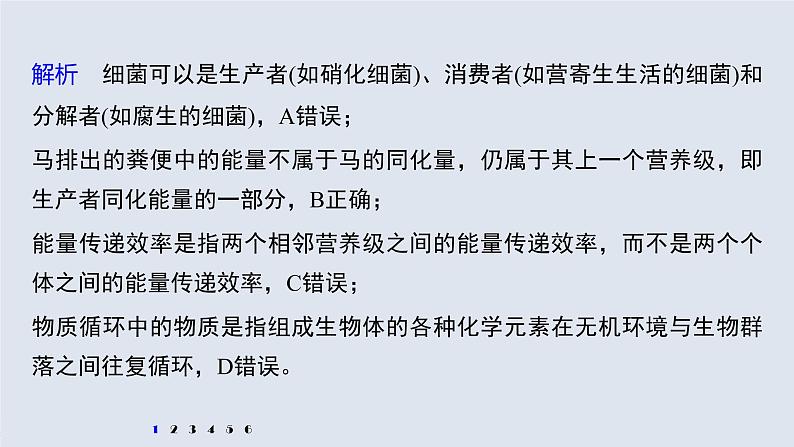 解析　细菌可以是生产者(如硝化细菌)、消费者(如营寄生生活的细菌)和分解者(如腐生的细菌)，A错误；

马排出的粪便中的能量不属于马的同化量，仍属于其上一个营养级，即生产者同化能量的一部分，B正确；

能量传递效率是指两个相邻营养级之间的能量传递效率，而不是两个个体之间的能量传递效率，C错误；

物质循环中的物质是指组成生物体的各种化学元素在无机环境与生物群落之间往复循环，D错误。

1 2 3 4 5 6